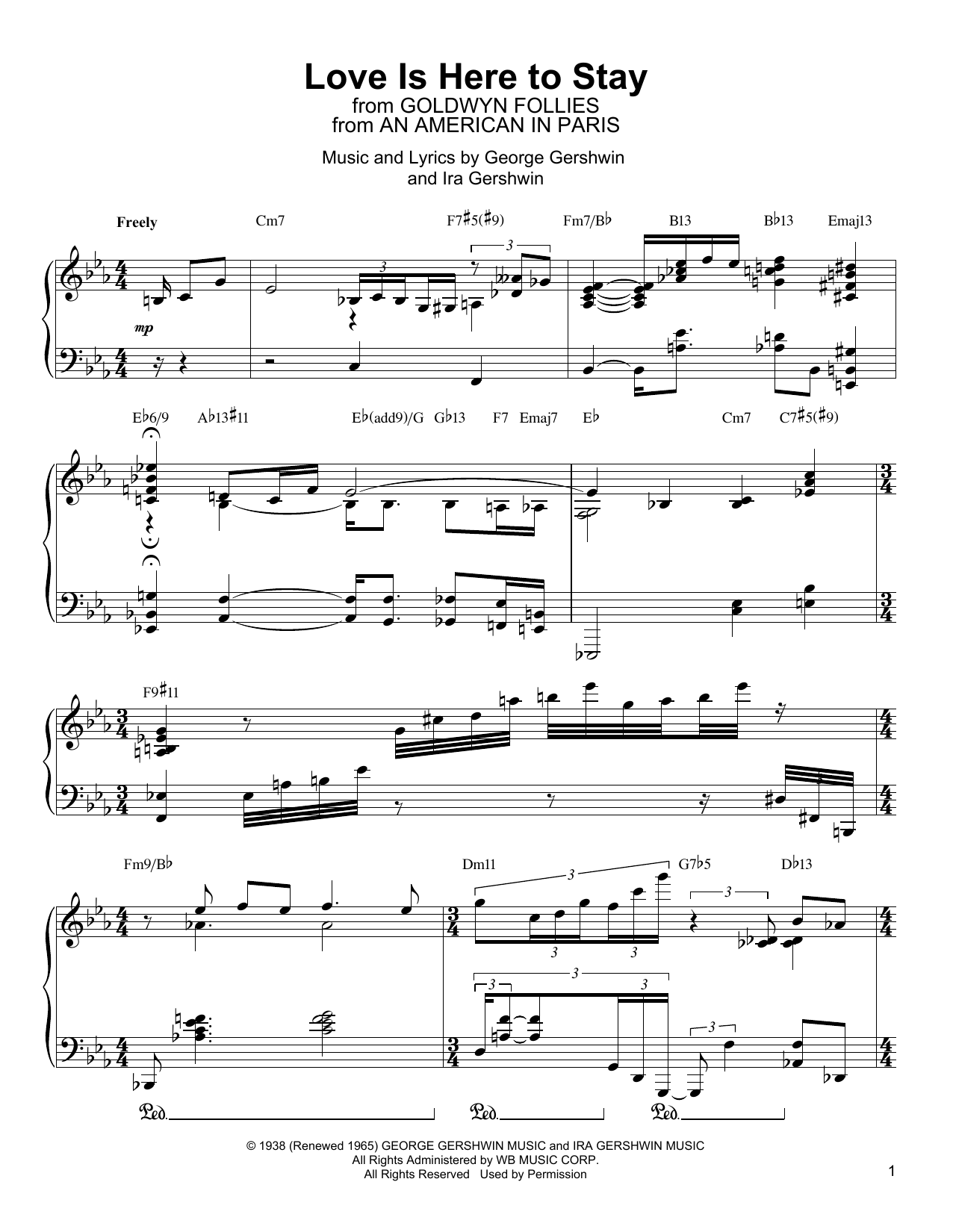 Love Is Here to Stay
from GOLDWYN FOLLIES
from AN AMERICAN IN PARIS

Music and Lyrics by George Gershwin
and Ira Gershwin

Freely

Cm7 F7♯5(♯9) Fm7/B♭ B13 B♭13 Emaj13

mp

E♭6/9 A♭13♯11 E♭(add9)/G G♭13 F7 Emaj7 E♭ Cm7 C7♯5(♯9)

F9♯11

Fm9/B♭ Dm11 G7♭5 D♭13

Ped. Ped. Ped.

© 1938 (Renewed 1965) GEORGE GERSHWIN MUSIC and IRA GERSHWIN MUSIC
All Rights Administered by WB MUSIC CORP.
All Rights Reserved Used by Permission

1